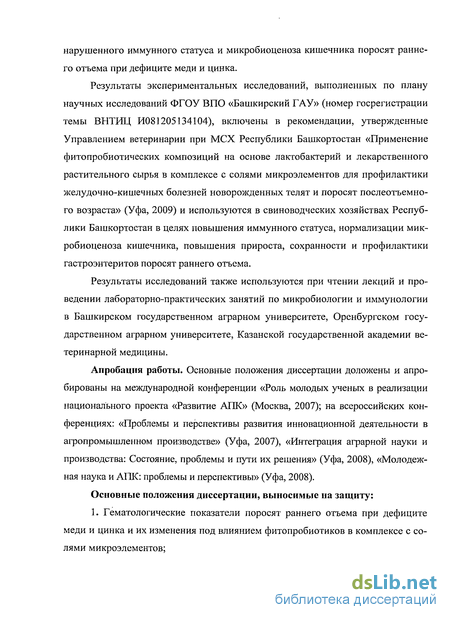 нарушенного иммунного статуса и микробиоценоза кишечника поросят раннего отъема при дефиците меди и цинка.

Результаты экспериментальных исследований, выполненных по плану научных исследований ФГОУ ВПО «Башкирский ГАУ» (номер госрегистрации темы ВНТИЦ И081205134104), включены в рекомендации, утвержденные Управлением ветеринарии при МСХ Республики Башкортостан «Применение фитопробиотических композиций на основе лактобактерий и лекарственного растительного сырья в комплексе с солями микроэлементов для профилактики желудочно-кишечных болезней новорожденных телят и поросят послеотъемного возраста» (Уфа, 2009) и используются в свиноводческих хозяйствах Республики Башкортостан в целях повышения иммунного статуса, нормализации микробиоценоза кишечника, повышения прироста, сохранности и профилактики гастроэнтеритов поросят раннего отъема.

Результаты исследований также используются при чтении лекций и проведении лабораторно-практических занятий по микробиологии и иммунологии в Башкирском государственном аграрном университете, Оренбургском государственном аграрном университете, Казанской государственной академии ветеринарной медицины.

Апробация работы. Основные положения диссертации доложены и апробированы на международной конференции «Роль молодых ученых в реализации национального проекта «Развитие АПК» (Москва, 2007); на всероссийских конференциях: «Проблемы и перспективы развития инновационной деятельности в агропромышленном производстве» (Уфа, 2007), «Интеграция аграрной науки и производства: Состояние, проблемы и пути их решения» (Уфа, 2008), «Молодежная наука и АПК: проблемы и перспективы» (Уфа, 2008).

Основные положения диссертации, выносимые на защиту:

1. Гематологические показатели поросят раннего отъема при дефиците меди и цинка и их изменения под влиянием фитопробиотиков в комплексе с солями микроэлементов;

dsLib.net
библиотека диссертаций